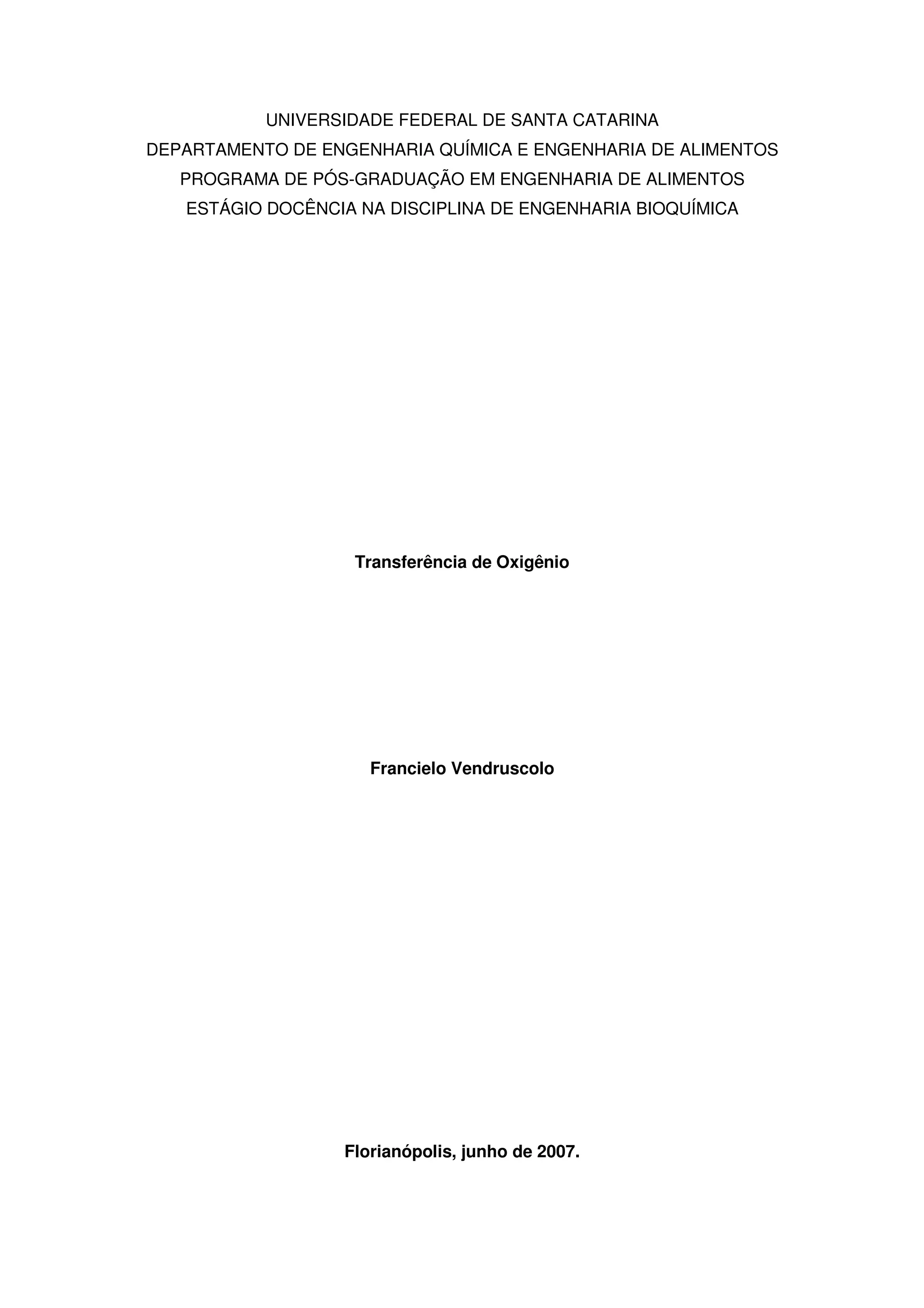 UNIVERSIDADE FEDERAL DE SANTA CATARINA
DEPARTAMENTO DE ENGENHARIA QUÍMICA E ENGENHARIA DE ALIMENTOS
PROGRAMA DE PÓS-GRADUAÇÃO EM ENGENHARIA DE ALIMENTOS
ESTÁGIO DOCÊNCIA NA DISCIPLINA DE ENGENHARIA BIOQUÍMICA

Transferência de Oxigênio

Francielo Vendruscolo

Florianópolis, junho de 2007.